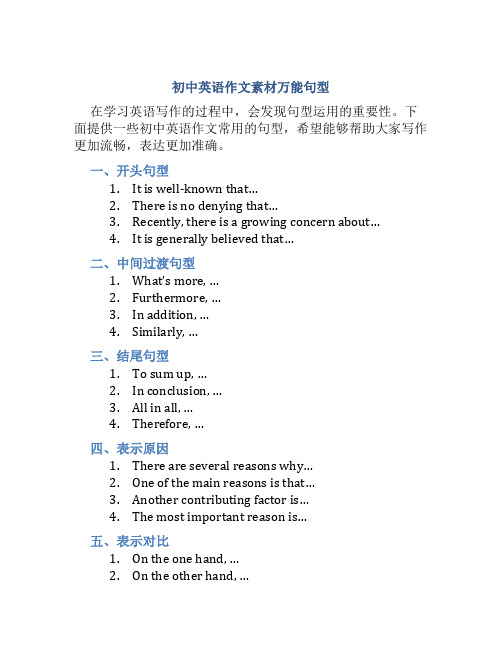 初中英语作文素材万能句型

在学习英语写作的过程中，会发现句型运用的重要性。下面提供一些初中英语作文常用的句型，希望能够帮助大家写作更加流畅，表达更加准确。

一、开头句型
1. It is well-known that...
2. There is no denying that...
3. Recently, there is a growing concern about...
4. It is generally believed that...

二、中间过渡句型
1. What's more, ...
2. Furthermore, ...
3. In addition, ...
4. Similarly, ...

三、结尾句型
1. To sum up, ...
2. In conclusion, ...
3. All in all, ...
4. Therefore, ...

四、表示原因
1. There are several reasons why...
2. One of the main reasons is that...
3. Another contributing factor is...
4. The most important reason is...

五、表示对比
1. On the one hand, ...
2. On the other hand, ...